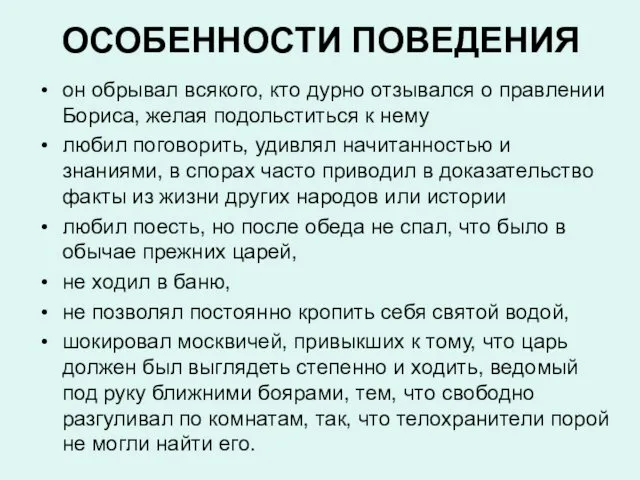 ОСОБЕННОСТИ ПОВЕДЕНИЯ

• он обрывал всякого, кто дурно отзывался о правлении Бориса, желая подольститься к нему
• любил поговорить, удивлял начитанностью и знаниями, в спорах часто приводил в доказательство факты из жизни других народов или истории
• любил поесть, но после обеда не спал, что было в обычае прежних царей,
• не ходил в баню,
• не позволял постоянно кропить себя святой водой,
• шокировал москвичей, привыкших к тому, что царь должен был выглядеть степенно и ходить, ведомый под руку ближними боярами, тем, что свободно разгуливал по комнатам, так, что телохранители порой не могли найти его.